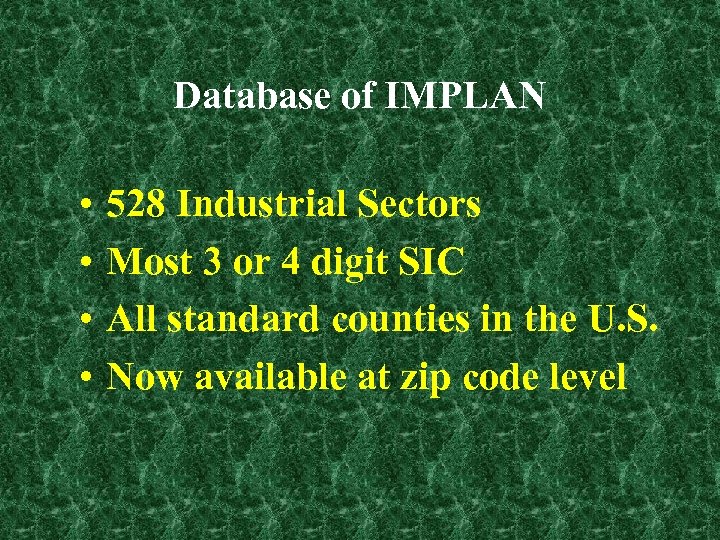 Database of IMPLAN

• 528 Industrial Sectors
• Most 3 or 4 digit SIC
• All standard counties in the U.S.
• Now available at zip code level